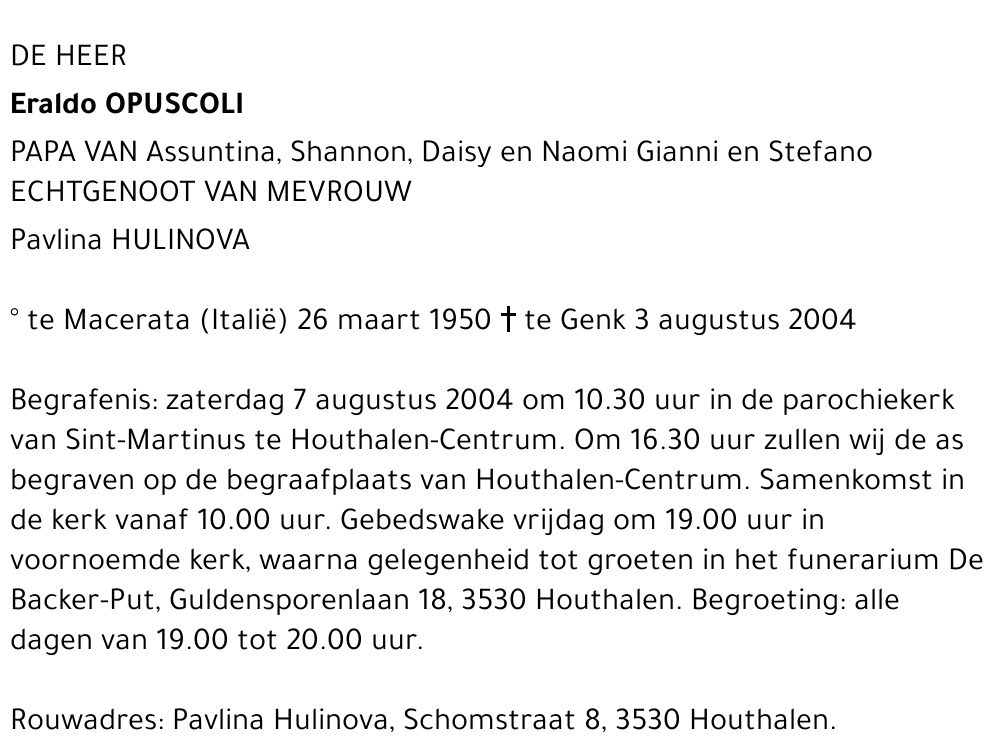 DE HEER

Eraldo OPUSCOLI

PAPA VAN Assuntina, Shannon, Daisy en Naomi Gianni en Stefano
ECHTGENOOT VAN MEVROUW

Pavlina HULINOVA

° te Macerata (Italië) 26 maart 1950 † te Genk 3 augustus 2004

Begrafenis: zaterdag 7 augustus 2004 om 10.30 uur in de parochiekerk van Sint-Martinus te Houthalen-Centrum. Om 16.30 uur zullen wij de as begraven op de begraafplaats van Houthalen-Centrum. Samenkomst in de kerk vanaf 10.00 uur. Gebedswake vrijdag om 19.00 uur in voornoemde kerk, waarna gelegenheid tot groeten in het funerarium De Backer-Put, Guldensporenlaan 18, 3530 Houthalen. Begroeting: alle dagen van 19.00 tot 20.00 uur.

Rouwadres: Pavlina Hulinova, Schomstraat 8, 3530 Houthalen.